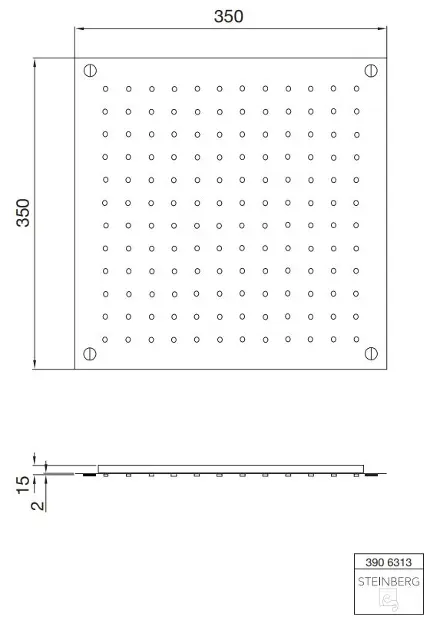 350

350

15

2

390 6313

STEINBERG